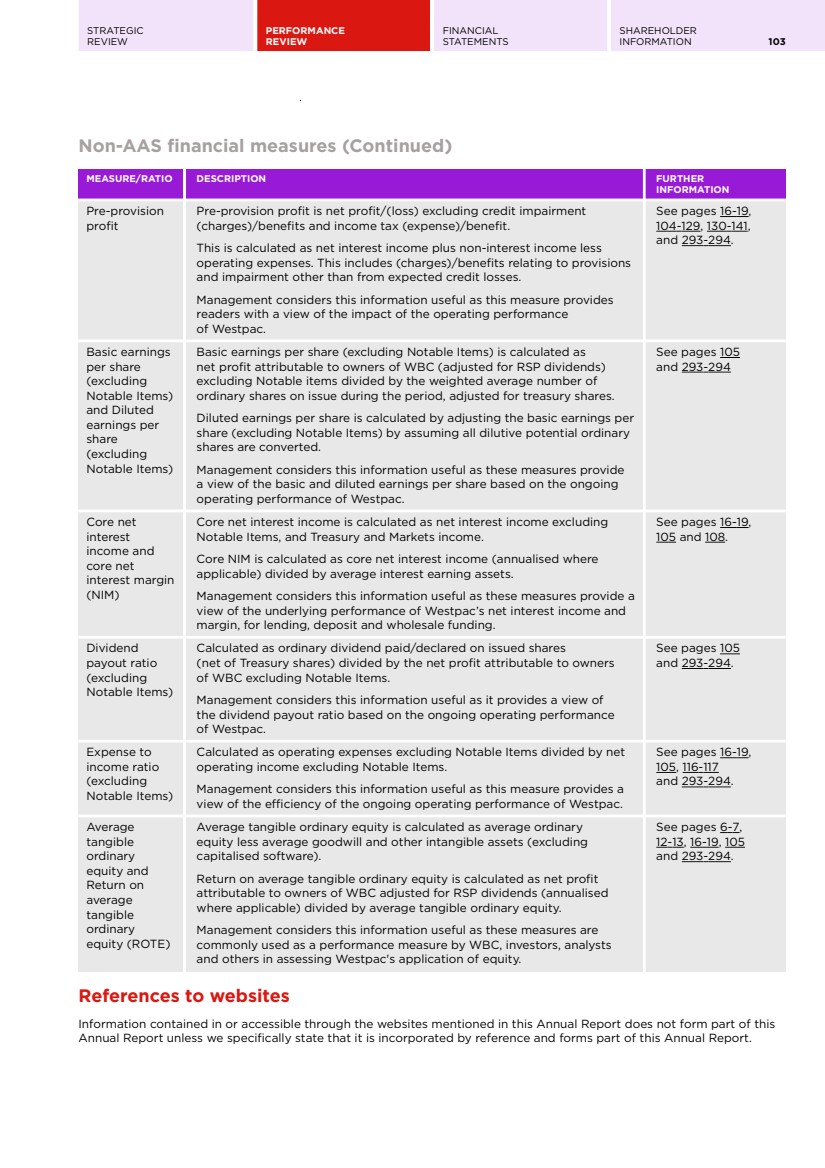 STRATEGIC REVIEW

PERFORMANCE REVIEW

FINANCIAL STATEMENTS

SHAREHOLDER INFORMATION

103

Non-AAS financial measures (Continued)

| MEASURE/RATIO | DESCRIPTION | FURTHER INFORMATION |
|---|---|---|
| Pre-provision profit | Pre-provision profit is net profit/(loss) excluding credit impairment (charges)/benefits and income tax (expense)/benefit. This is calculated as net interest income plus non-interest income less operating expenses. This includes (charges)/benefits relating to provisions and impairment other than from expected credit losses. Management considers this information useful as this measure provides readers with a view of the impact of the operating performance of Westpac. | See pages 16-19, 104-129, 130-141, and 293-294. |
| Basic earnings per share (excluding Notable Items) and Diluted earnings per share (excluding Notable Items) | Basic earnings per share (excluding Notable Items) is calculated as net profit attributable to owners of WBC (adjusted for RSP dividends) excluding Notable items divided by the weighted average number of ordinary shares on issue during the period, adjusted for treasury shares. Diluted earnings per share is calculated by adjusting the basic earnings per share (excluding Notable Items) by assuming all dilutive potential ordinary shares are converted. Management considers this information useful as these measures provide a view of the basic and diluted earnings per share based on the ongoing operating performance of Westpac. | See pages 105 and 293-294 |
| Core net interest income and core net interest margin (NIM) | Core net interest income is calculated as net interest income excluding Notable Items, and Treasury and Markets income. Core NIM is calculated as core net interest income (annualised where applicable) divided by average interest earning assets. Management considers this information useful as these measures provide a view of the underlying performance of Westpac's net interest income and margin, for lending, deposit and wholesale funding. | See pages 16-19, 105 and 108. |
| Dividend payout ratio (excluding Notable Items) | Calculated as ordinary dividend paid/declared on issued shares (net of Treasury shares) divided by the net profit attributable to owners of WBC excluding Notable Items. Management considers this information useful as it provides a view of the dividend payout ratio based on the ongoing operating performance of Westpac. | See pages 105 and 293-294. |
| Expense to income ratio (excluding Notable Items) | Calculated as operating expenses excluding Notable Items divided by net operating income excluding Notable Items. Management considers this information useful as this measure provides a view of the efficiency of the ongoing operating performance of Westpac. | See pages 16-19, 105, 116-117 and 293-294. |
| Average tangible ordinary equity and Return on average tangible ordinary equity (ROTE) | Average tangible ordinary equity is calculated as average ordinary equity less average goodwill and other intangible assets (excluding capitalised software). Return on average tangible ordinary equity is calculated as net profit attributable to owners of WBC adjusted for RSP dividends (annualised where applicable) divided by average tangible ordinary equity. Management considers this information useful as these measures are commonly used as a performance measure by WBC, investors, analysts and others in assessing Westpac's application of equity. | See pages 6-7, 12-13, 16-19, 105 and 293-294. |

References to websites

Information contained in or accessible through the websites mentioned in this Annual Report does not form part of this Annual Report unless we specifically state that it is incorporated by reference and forms part of this Annual Report.